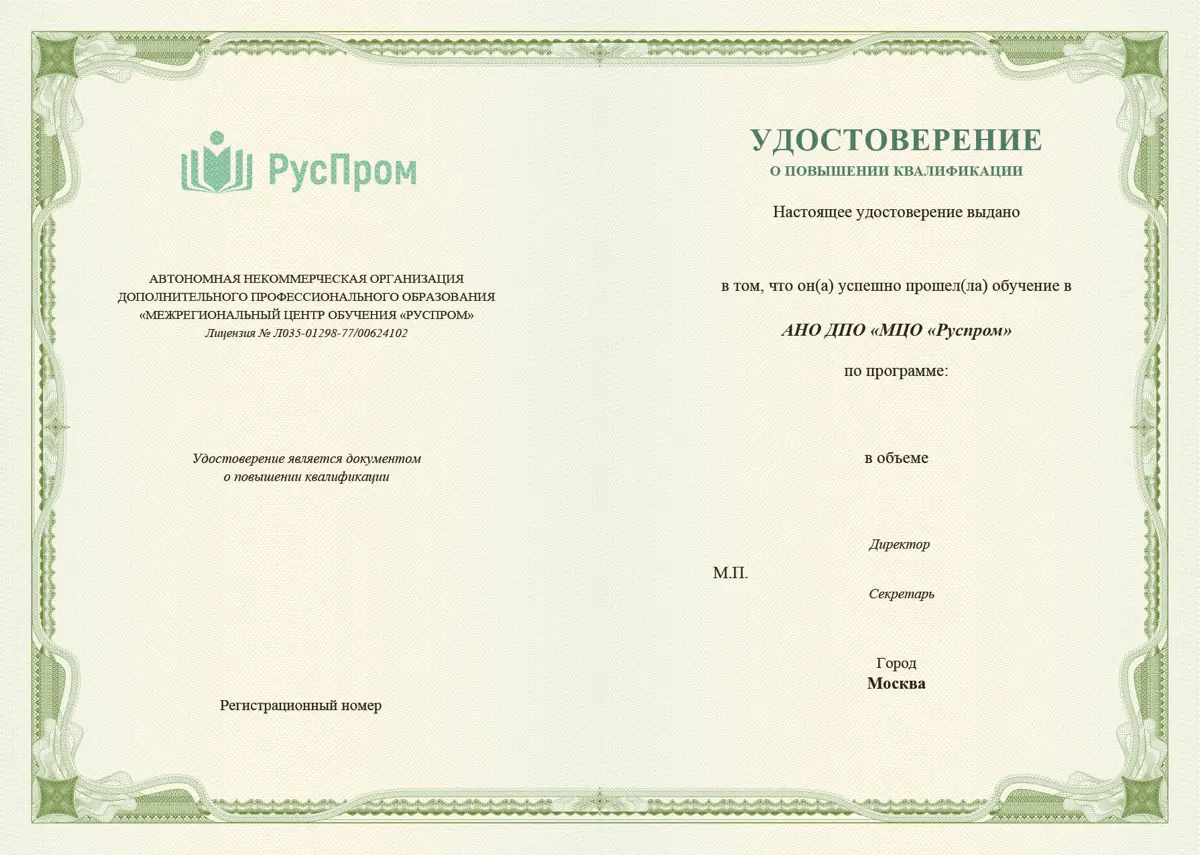 РусПром

АВТОНОМНАЯ НЕКОММЕРЧЕСКАЯ ОРГАНИЗАЦИЯ ДОПОЛНИТЕЛЬНОГО ПРОФЕССИОНАЛЬНОГО ОБРАЗОВАНИЯ «МЕЖРЕГИОНАЛЬНЫЙ ЦЕНТР ОБУЧЕНИЯ «РУСПРОМ»
Лицензия № Л035-01298-77/00624102

Удостоверение является документом о повышении квалификации

Регистрационный номер

УДОСТОВЕРЕНИЕ
О ПОВЫШЕНИИ КВАЛИФИКАЦИИ

Настоящее удостоверение выдано

в том, что он(а) успешно прошел(ла) обучение в

АНО ДПО «МЦО «Руспром»

по программе:

в объеме

Директор

М.П.

Секретарь

Город
Москва